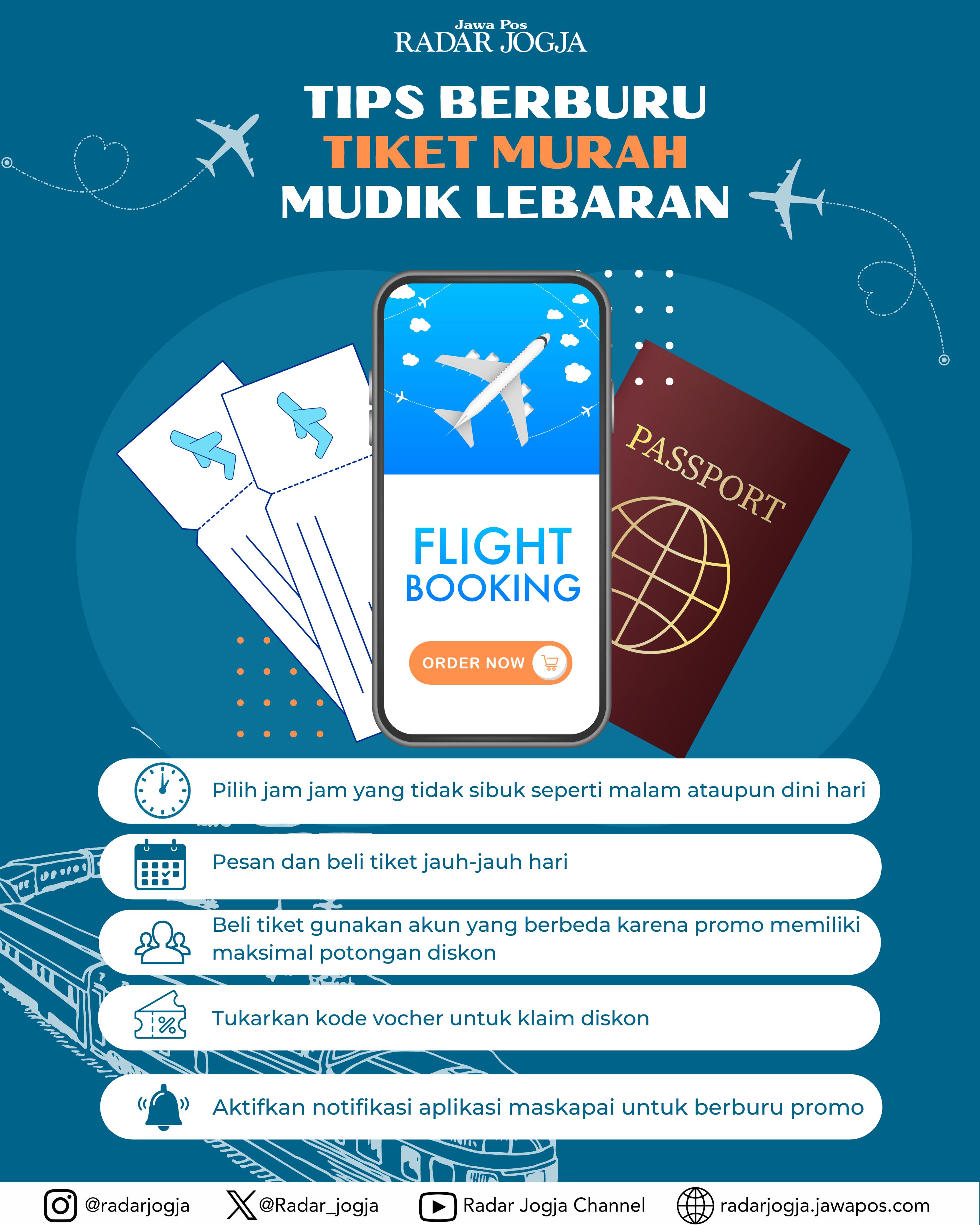 Jawa Pos
RADAR JOGJA

TIPS BERBURU
TIKET MURAH
MUDIK LEBARAN

FLIGHT
BOOKING

ORDER NOW

PASSPORT

Pilih jam jam yang tidak sibuk seperti malam ataupun dini hari

Pesan dan beli tiket jauh-jauh hari

Beli tiket gunakan akun yang berbeda karena promo memiliki maksimal potongan diskon

Tukarkan kode vocher untuk klaim diskon

Aktifkan notifikasi aplikasi maskapai untuk berburu promo

@radarjogja @Radar_jogja Radar Jogja Channel radarjogja.jawapos.com